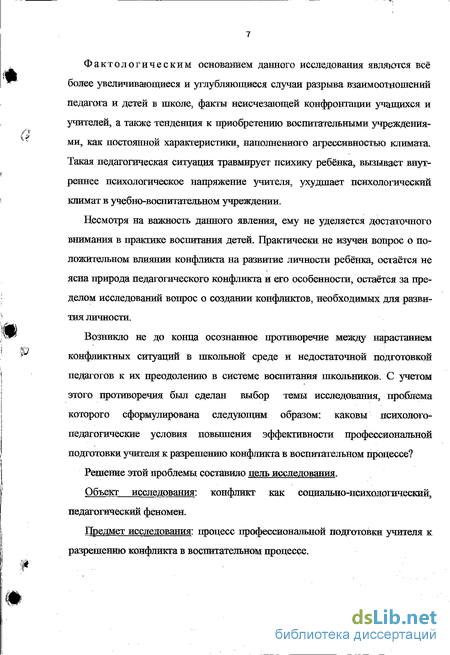 7

Фактологическим основанием данного исследования являются всё более увеличивающиеся и углубляющиеся случаи разрыва взаимоотношений педагога и детей в школе, факты неисчезающей конфронтации учащихся и учителей, а также тенденция к приобретению воспитательными учреждениями, как постоянной характеристики, наполненного агрессивностью климата. Такая педагогическая ситуация травмирует психику ребёнка, вызывает внутреннее психологическое напряжение учителя, ухудшает психологический климат в учебно-воспитательном учреждении.

Несмотря на важность данного явления, ему не уделяется достаточного внимания в практике воспитания детей. Практически не изучен вопрос о положительном влиянии конфликта на развитие личности ребёнка, остаётся не ясна природа педагогического конфликта и его особенности, остаётся за пределом исследований вопрос о создании конфликтов, необходимых для развития личности.

Возникло не до конца осознанное противоречие между нарастанием конфликтных ситуаций в школьной среде и недостаточной подготовкой педагогов к их преодолению в системе воспитания школьников. С учетом этого противоречия был сделан выбор темы исследования, проблема которого сформулирована следующим образом: каковы психолого-педагогические условия повышения эффективности профессиональной подготовки учителя к разрешению конфликта в воспитательном процессе?

Решение этой проблемы составило цель исследования.

Объект исследования: конфликт как социально-психологический, педагогический феномен.

Предмет исследования: процесс профессиональной подготовки учителя к разрешению конфликта в воспитательном процессе.

dsLib.net
библиотека диссертаций